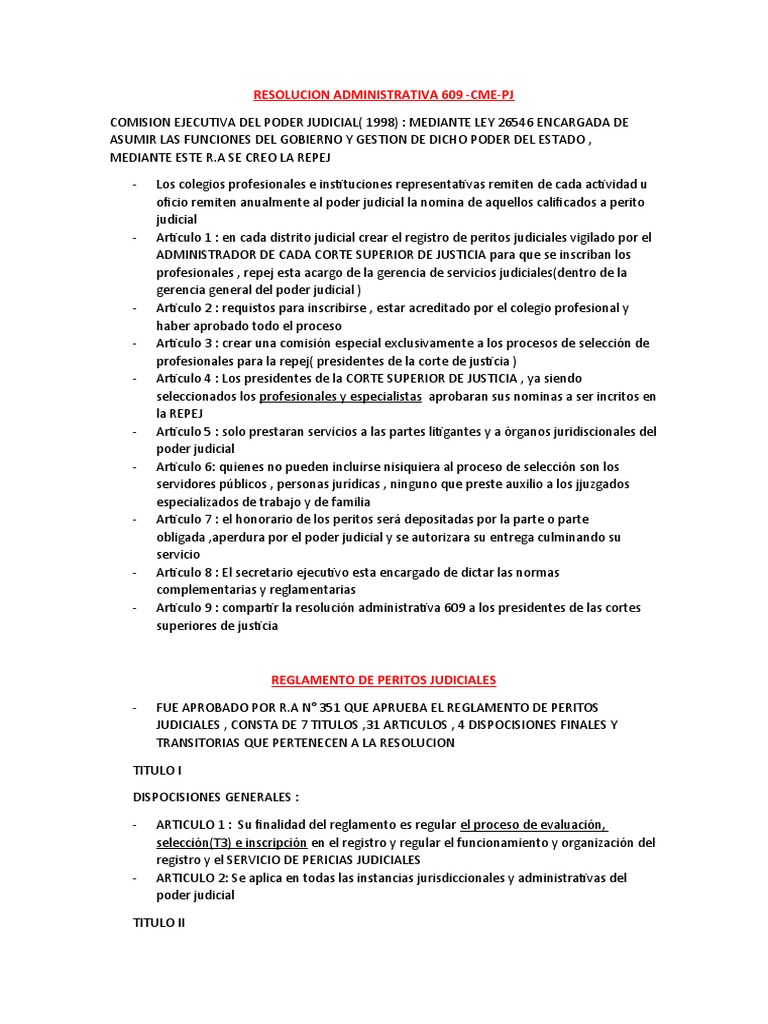 RESOLUCION ADMINISTRATIVA 609 -CME-PJ

COMISION EJECUTIVA DEL PODER JUDICIAL( 1998) : MEDIANTE LEY 26546 ENCARGADA DE ASUMIR LAS FUNCIONES DEL GOBIERNO Y GESTION DE DICHO PODER DEL ESTADO , MEDIANTE ESTE R.A SE CREO LA REPEJ

- Los colegios profesionales e instituciones representativas remiten de cada actividad u oficio remiten anualmente al poder judicial la nomina de aquellos calificados a perito judicial
- Articulo 1 : en cada distrito judicial crear el registro de peritos judiciales vigilado por el ADMINISTRADOR DE CADA CORTE SUPERIOR DE JUSTICIA para que se inscriban los profesionales , repej esta acargo de la gerencia de servicios judiciales(dentro de la gerencia general del poder judicial )
- Articulo 2 : requistos para inscribirse , estar acreditado por el colegio profesional y haber aprobado todo el proceso
- Articulo 3 : crear una comisión especial exclusivamente a los procesos de selección de profesionales para la repej( presidentes de la corte de justicia )
- Articulo 4 : Los presidentes de la CORTE SUPERIOR DE JUSTICIA , ya siendo seleccionados los profesionales y especialistas aprobaran sus nominas a ser incritos en la REPEJ
- Articulo 5 : solo prestaran servicios a las partes litigantes y a órganos juridiscionales del poder judicial
- Articulo 6: quienes no pueden incluirse nisiquiera al proceso de selección son los servidores públicos , personas juridicas , ninguno que preste auxilio a los jjuzgados especializados de trabajo y de familia
- Articulo 7 : el honorario de los peritos será depositadas por la parte o parte obligada ,aperdura por el poder judicial y se autorizara su entrega culminando su servicio
- Articulo 8 : El secretario ejecutivo esta encargado de dictar las normas complementarias y reglamentarias
- Articulo 9 : compartir la resolución administrativa 609 a los presidentes de las cortes superiores de justicia

REGLAMENTO DE PERITOS JUDICIALES

- FUE APROBADO POR R.A N° 351 QUE APRUEBA EL REGLAMENTO DE PERITOS JUDICIALES , CONSTA DE 7 TITULOS ,31 ARTICULOS , 4 DISPOCISIONES FINALES Y TRANSITORIAS QUE PERTENECEN A LA RESOLUCION

TITULO I

DISPOCISIONES GENERALES :

- ARTICULO 1 : Su finalidad del reglamento es regular el proceso de evaluación, selección(T3) e inscripción en el registro y regular el funcionamiento y organización del registro y el SERVICIO DE PERICIAS JUDICIALES
- ARTICULO 2: Se aplica en todas las instancias jurisdiccionales y administrativas del poder judicial

TITULO II